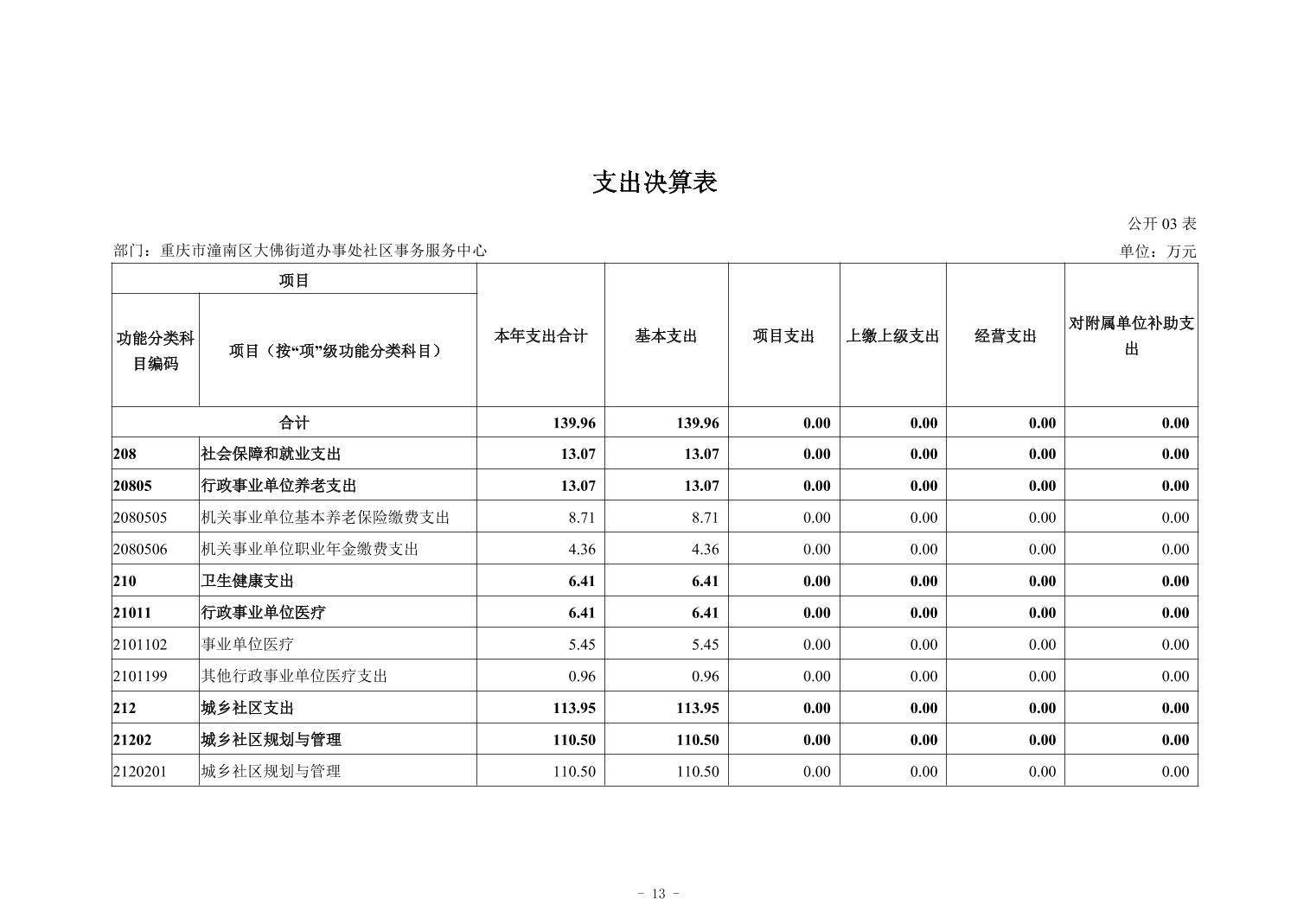 支出决算表

公开 03 表

部门：重庆市潼南区大佛街道办事处社区事务服务中心

单位：万元

| 项目 | | 本年支出合计 | 基本支出 | 项目支出 | 上缴上级支出 | 经营支出 | 对附属单位补助支出 |
|---|---|---|---|---|---|---|---|
| 功能分类科目编码 | 项目（按“项”级功能分类科目） | | | | | | |
| 合计 | | 139.96 | 139.96 | 0.00 | 0.00 | 0.00 | 0.00 |
| 208 | 社会保障和就业支出 | 13.07 | 13.07 | 0.00 | 0.00 | 0.00 | 0.00 |
| 20805 | 行政事业单位养老支出 | 13.07 | 13.07 | 0.00 | 0.00 | 0.00 | 0.00 |
| 2080505 | 机关事业单位基本养老保险缴费支出 | 8.71 | 8.71 | 0.00 | 0.00 | 0.00 | 0.00 |
| 2080506 | 机关事业单位职业年金缴费支出 | 4.36 | 4.36 | 0.00 | 0.00 | 0.00 | 0.00 |
| 210 | 卫生健康支出 | 6.41 | 6.41 | 0.00 | 0.00 | 0.00 | 0.00 |
| 21011 | 行政事业单位医疗 | 6.41 | 6.41 | 0.00 | 0.00 | 0.00 | 0.00 |
| 2101102 | 事业单位医疗 | 5.45 | 5.45 | 0.00 | 0.00 | 0.00 | 0.00 |
| 2101199 | 其他行政事业单位医疗支出 | 0.96 | 0.96 | 0.00 | 0.00 | 0.00 | 0.00 |
| 212 | 城乡社区支出 | 113.95 | 113.95 | 0.00 | 0.00 | 0.00 | 0.00 |
| 21202 | 城乡社区规划与管理 | 110.50 | 110.50 | 0.00 | 0.00 | 0.00 | 0.00 |
| 2120201 | 城乡社区规划与管理 | 110.50 | 110.50 | 0.00 | 0.00 | 0.00 | 0.00 |

- 13 -